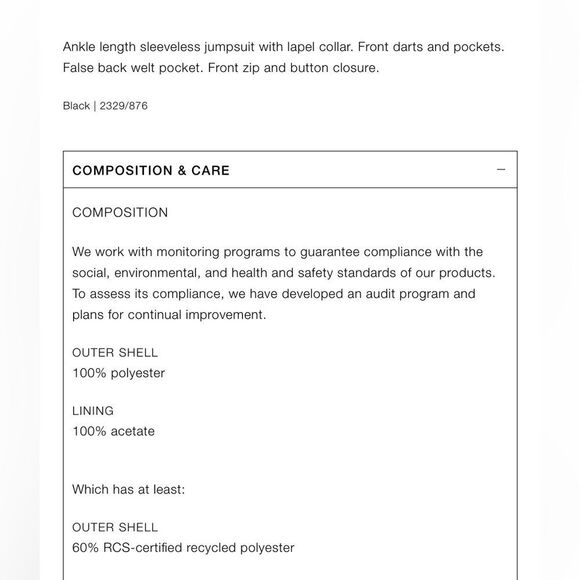 Ankle length sleeveless jumpsuit with lapel collar. Front darts and pockets. False back welt pocket. Front zip and button closure.

Black | 2329/876

COMPOSITION & CARE

−

COMPOSITION

We work with monitoring programs to guarantee compliance with the social, environmental, and health and safety standards of our products. To assess its compliance, we have developed an audit program and plans for continual improvement.

OUTER SHELL
100% polyester

LINING
100% acetate

Which has at least:

OUTER SHELL
60% RCS-certified recycled polyester